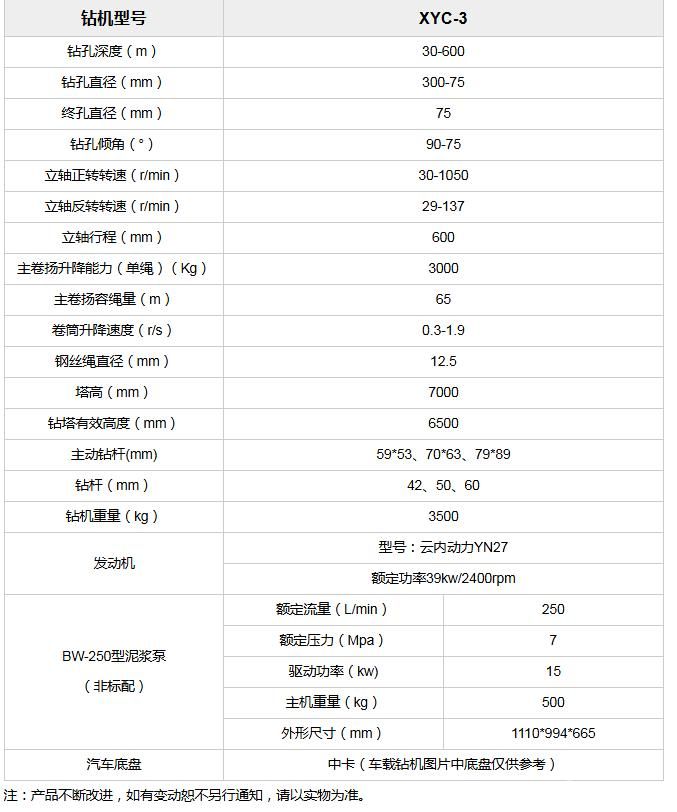 | 钻机型号 | XYC-3 | |
|---|---|---|
| 钻孔深度（m） | 30-600 | |
| 钻孔直径（mm） | 300-75 | |
| 终孔直径（mm） | 75 | |
| 钻孔倾角（°） | 90-75 | |
| 立轴正转转速（r/min） | 30-1050 | |
| 立轴反转转速（r/min） | 29-137 | |
| 立轴行程（mm） | 600 | |
| 主卷扬升降能力（单绳）（Kg） | 3000 | |
| 主卷扬容绳量（m） | 65 | |
| 卷筒升降速度（r/s） | 0.3-1.9 | |
| 钢丝绳直径（mm） | 12.5 | |
| 塔高（mm） | 7000 | |
| 钻塔有效高度（mm） | 6500 | |
| 主动钻杆(mm) | 59*53、70*63、79*89 | |
| 钻杆（mm） | 42、50、60 | |
| 钻机重量（kg） | 3500 | |
| 发动机 | 型号：云内动力YN27 | |
| | 额定功率39kw/2400rpm | |
| BW-250型泥浆泵（非标配） | 额定流量（L/min） | 250 |
| | 额定压力（Mpa） | 7 |
| | 驱动功率（kw） | 15 |
| | 主机重量（kg） | 500 |
| | 外形尺寸（mm） | 1110*994*665 |
| 汽车底盘 | 中卡（车载钻机图片中底盘仅供参考） | |

注：产品不断改进，如有变动恕不另行通知，请以实物为准。